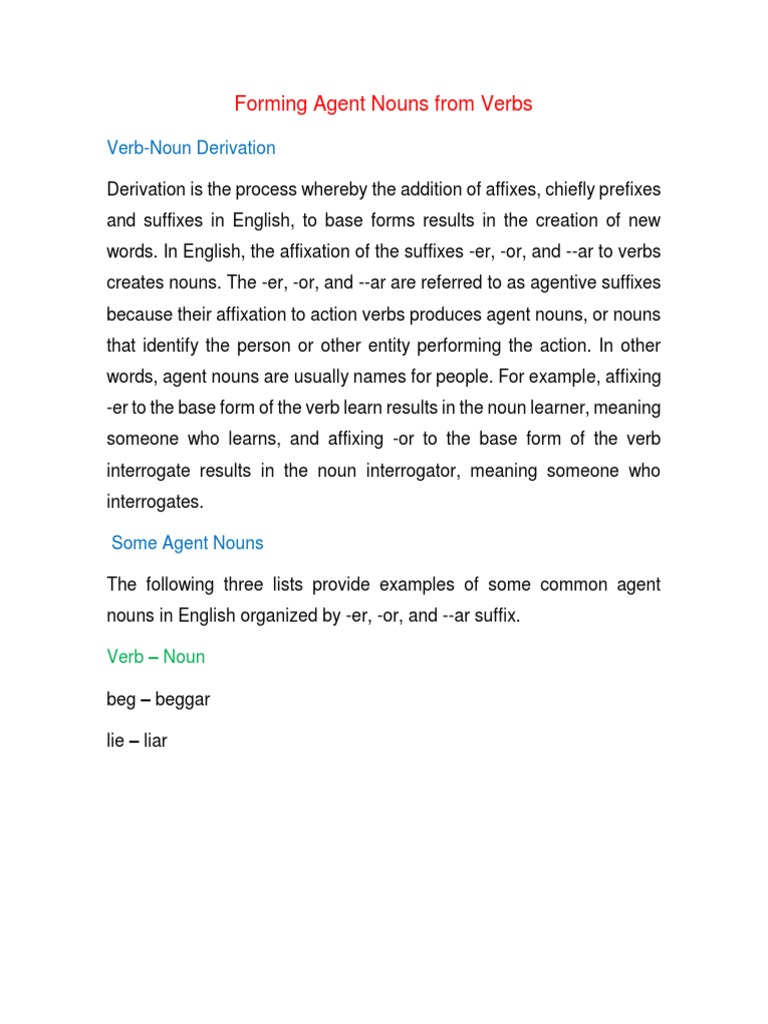 Forming Agent Nouns from Verbs

Verb-Noun Derivation

Derivation is the process whereby the addition of affixes, chiefly prefixes and suffixes in English, to base forms results in the creation of new words. In English, the affixation of the suffixes -er, -or, and --ar to verbs creates nouns. The -er, -or, and --ar are referred to as agentive suffixes because their affixation to action verbs produces agent nouns, or nouns that identify the person or other entity performing the action. In other words, agent nouns are usually names for people. For example, affixing -er to the base form of the verb learn results in the noun learner, meaning someone who learns, and affixing -or to the base form of the verb interrogate results in the noun interrogator, meaning someone who interrogates.

Some Agent Nouns

The following three lists provide examples of some common agent nouns in English organized by -er, -or, and --ar suffix.

Verb – Noun

beg – beggar

lie – liar